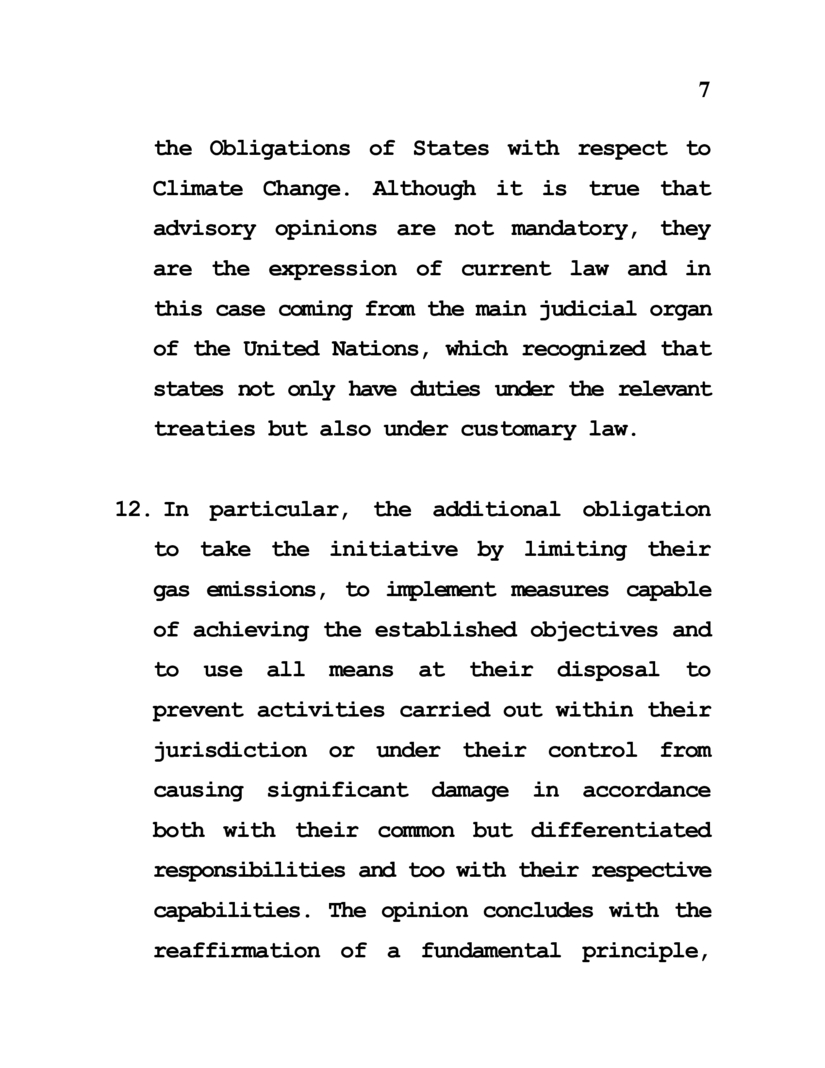 7

the Obligations of States with respect to Climate Change. Although it is true that advisory opinions are not mandatory, they are the expression of current law and in this case coming from the main judicial organ of the United Nations, which recognized that states not only have duties under the relevant treaties but also under customary law.

12. In particular, the additional obligation to take the initiative by limiting their gas emissions, to implement measures capable of achieving the established objectives and to use all means at their disposal to prevent activities carried out within their jurisdiction or under their control from causing significant damage in accordance both with their common but differentiated responsibilities and too with their respective capabilities. The opinion concludes with the reaffirmation of a fundamental principle,